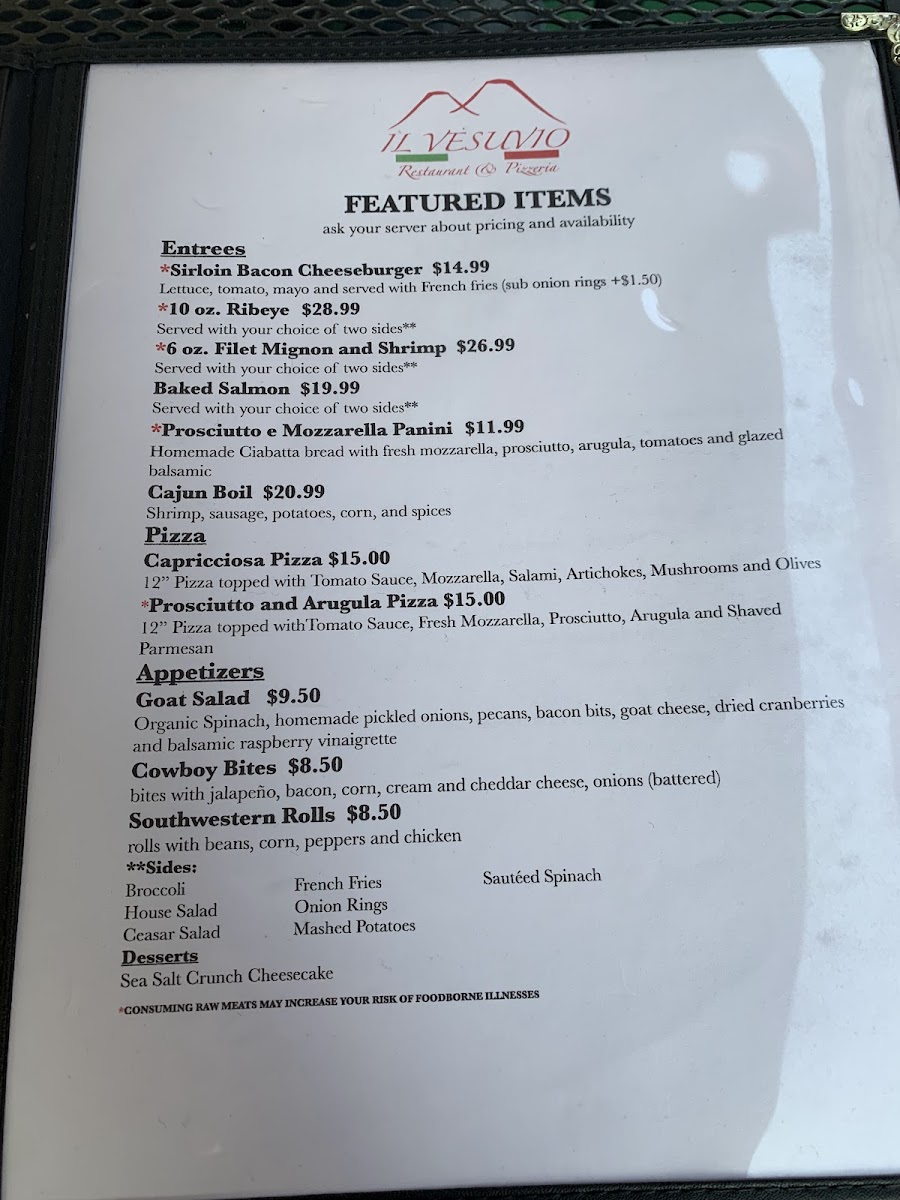 IL VESUVIO
Restaurant & Pizzeria

FEATURED ITEMS
ask your server about pricing and availability

Entrees

*Sirloin Bacon Cheeseburger $14.99
Lettuce, tomato, mayo and served with French fries (sub onion rings +$1.50)

*10 oz. Ribeye $28.99
Served with your choice of two sides**

*6 oz. Filet Mignon and Shrimp $26.99
Served with your choice of two sides**

Baked Salmon $19.99
Served with your choice of two sides**

*Prosciutto e Mozzarella Panini $11.99
Homemade Ciabatta bread with fresh mozzarella, prosciutto, arugula, tomatoes and glazed balsamic

Cajun Boil $20.99
Shrimp, sausage, potatoes, corn, and spices

Pizza

Capricciosa Pizza $15.00
12" Pizza topped with Tomato Sauce, Mozzarella, Salami, Artichokes, Mushrooms and Olives

*Prosciutto and Arugula Pizza $15.00
12" Pizza topped withTomato Sauce, Fresh Mozzarella, Prosciutto, Arugula and Shaved Parmesan

Appetizers

Goat Salad $9.50
Organic Spinach, homemade pickled onions, pecans, bacon bits, goat cheese, dried cranberries and balsamic raspberry vinaigrette

Cowboy Bites $8.50
bites with jalapeño, bacon, corn, cream and cheddar cheese, onions (battered)

Southwestern Rolls $8.50
rolls with beans, corn, peppers and chicken

**Sides:
Broccoli
House Salad
Ceasar Salad
French Fries
Onion Rings
Mashed Potatoes
Sautéed Spinach

Desserts
Sea Salt Crunch Cheesecake

*CONSUMING RAW MEATS MAY INCREASE YOUR RISK OF FOODBORNE ILLNESSES